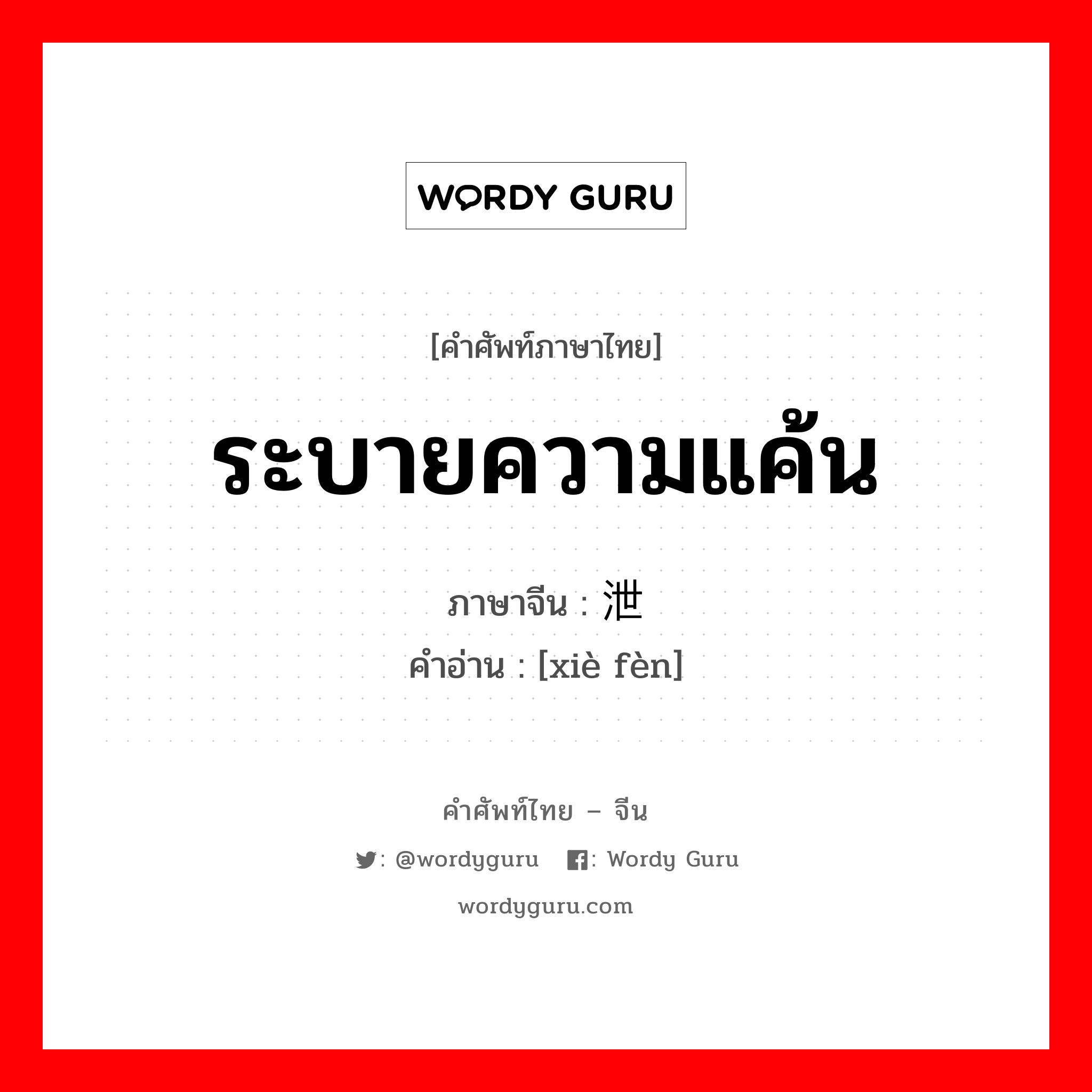 WORDY GURU

[คำศัพท์ภาษาไทย]

ระบายความแค้น

ภาษาจีน : 泄

คำอ่าน : [xiè fèn]

คำศัพท์ไทย – จีน

: @wordyguru : Wordy Guru

wordyguru.com